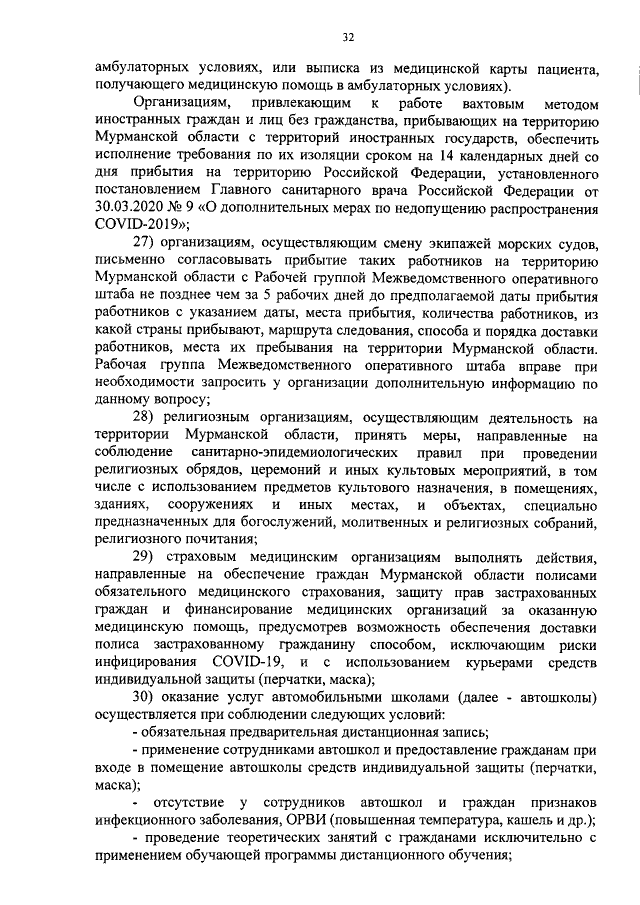 32

амбулаторных условиях, или выписка из медицинской карты пациента, получающего медицинскую помощь в амбулаторных условиях).

Организациям, привлекающим к работе вахтовым методом иностранных граждан и лиц без гражданства, прибывающих на территорию Мурманской области с территорий иностранных государств, обеспечить исполнение требования по их изоляции сроком на 14 календарных дней со дня прибытия на территорию Российской Федерации, установленного постановлением Главного санитарного врача Российской Федерации от 30.03.2020 № 9 «О дополнительных мерах по недопущению распространения COVID-2019»;

27) организациям, осуществляющим смену экипажей морских судов, письменно согласовывать прибытие таких работников на территорию Мурманской области с Рабочей группой Межведомственного оперативного штаба не позднее чем за 5 рабочих дней до предполагаемой даты прибытия работников с указанием даты, места прибытия, количества работников, из какой страны прибывают, маршрута следования, способа и порядка доставки работников, места их пребывания на территории Мурманской области. Рабочая группа Межведомственного оперативного штаба вправе при необходимости запросить у организации дополнительную информацию по данному вопросу;

28) религиозным организациям, осуществляющим деятельность на территории Мурманской области, принять меры, направленные на соблюдение санитарно-эпидемиологических правил при проведении религиозных обрядов, церемоний и иных культовых мероприятий, в том числе с использованием предметов культового назначения, в помещениях, зданиях, сооружениях и иных местах, и объектах, специально предназначенных для богослужений, молитвенных и религиозных собраний, религиозного почитания;

29) страховым медицинским организациям выполнять действия, направленные на обеспечение граждан Мурманской области полисами обязательного медицинского страхования, защиту прав застрахованных граждан и финансирование медицинских организаций за оказанную медицинскую помощь, предусмотрев возможность обеспечения доставки полиса застрахованному гражданину способом, исключающим риски инфицирования COVID-19, и с использованием курьерами средств индивидуальной защиты (перчатки, маска);

30) оказание услуг автомобильными школами (далее - автошколы) осуществляется при соблюдении следующих условий:

- обязательная предварительная дистанционная запись;

- применение сотрудниками автошкол и предоставление гражданам при входе в помещение автошколы средств индивидуальной защиты (перчатки, маска);

- отсутствие у сотрудников автошкол и граждан признаков инфекционного заболевания, ОРВИ (повышенная температура, кашель и др.);

- проведение теоретических занятий с гражданами исключительно с применением обучающей программы дистанционного обучения;